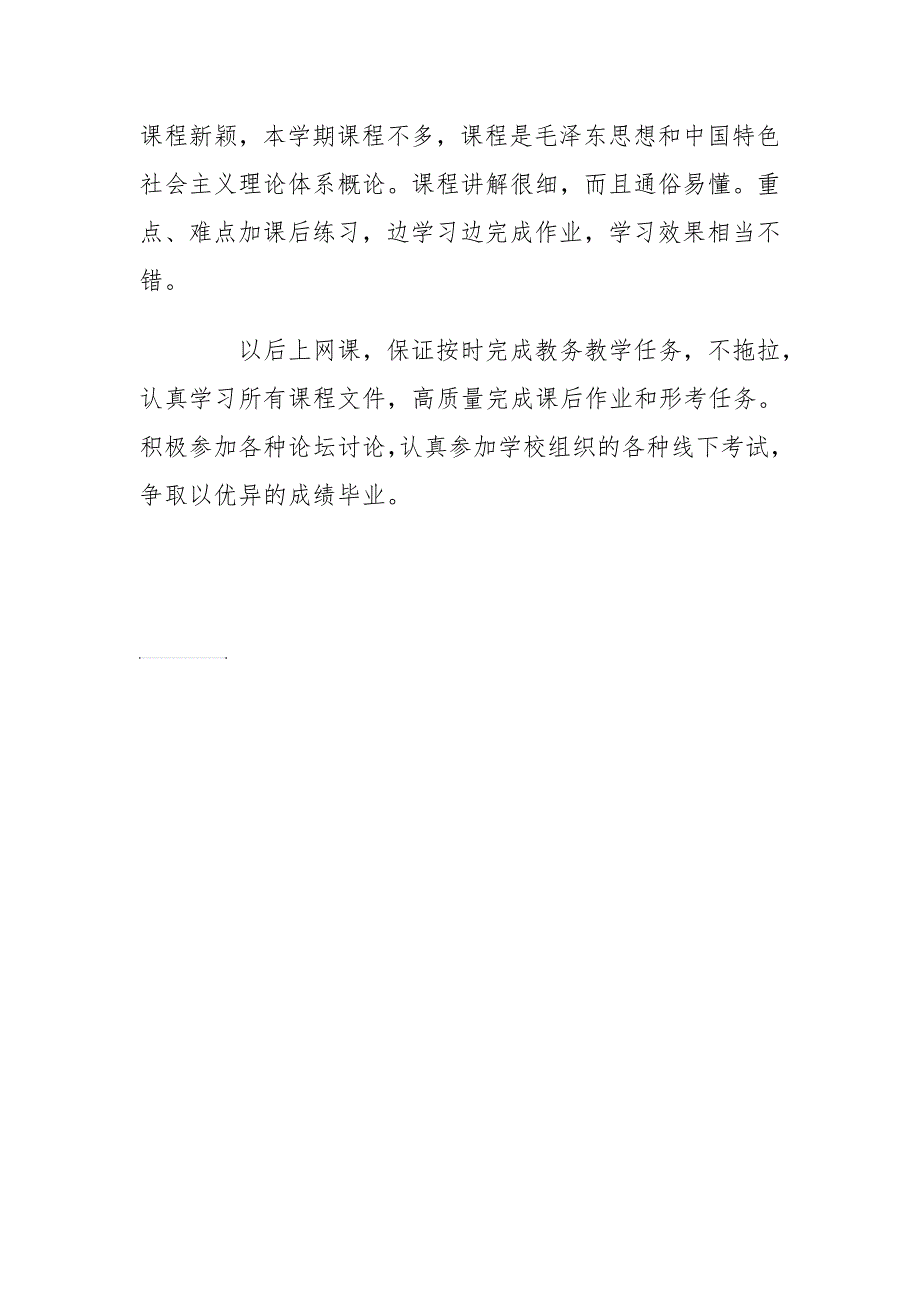 课程新颖，本学期课程不多，课程是毛泽东思想和中国特色社会主义理论体系概论。课程讲解很细，而且通俗易懂。重点、难点加课后练习，边学习边完成作业，学习效果相当不错。

以后上网课，保证按时完成教务教学任务，不拖拉，认真学习所有课程文件，高质量完成课后作业和形考任务。积极参加各种论坛讨论，认真参加学校组织的各种线下考试，争取以优异的成绩毕业。